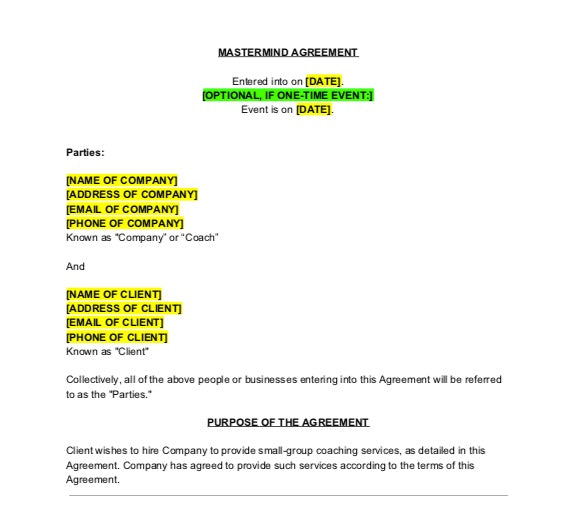 MASTERMIND AGREEMENT

Entered into on [DATE].
[OPTIONAL, IF ONE-TIME EVENT:]
Event is on [DATE].

Parties:

[NAME OF COMPANY]
[ADDRESS OF COMPANY]
[EMAIL OF COMPANY]
[PHONE OF COMPANY]
Known as "Company" or "Coach"

And

[NAME OF CLIENT]
[ADDRESS OF CLIENT]
[EMAIL OF CLIENT]
[PHONE OF CLIENT]
Known as "Client"

Collectively, all of the above people or businesses entering into this Agreement will be referred to as the "Parties."

PURPOSE OF THE AGREEMENT

Client wishes to hire Company to provide small-group coaching services, as detailed in this Agreement. Company has agreed to provide such services according to the terms of this Agreement.